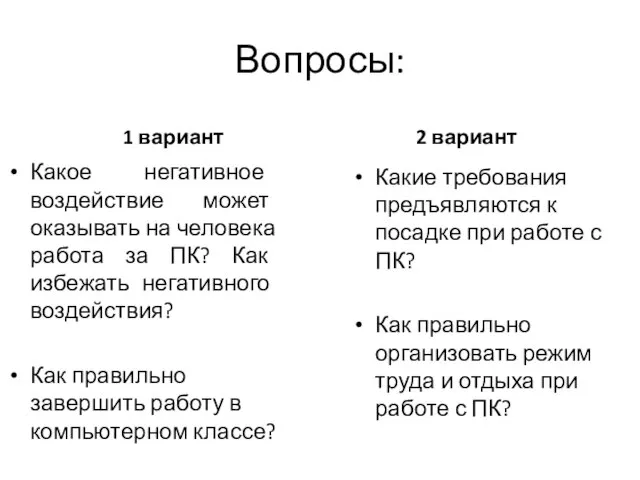 Вопросы:

1 вариант

• Какое негативное воздействие может оказывать на человека работа за ПК? Как избежать негативного воздействия?

• Как правильно завершить работу в компьютерном классе?

2 вариант

• Какие требования предъявляются к посадке при работе с ПК?

• Как правильно организовать режим труда и отдыха при работе с ПК?